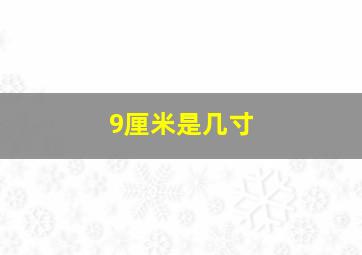 9厘米是几寸